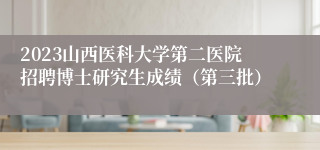 2023山西医科大学第二医院招聘博士研究生成绩（第三批）